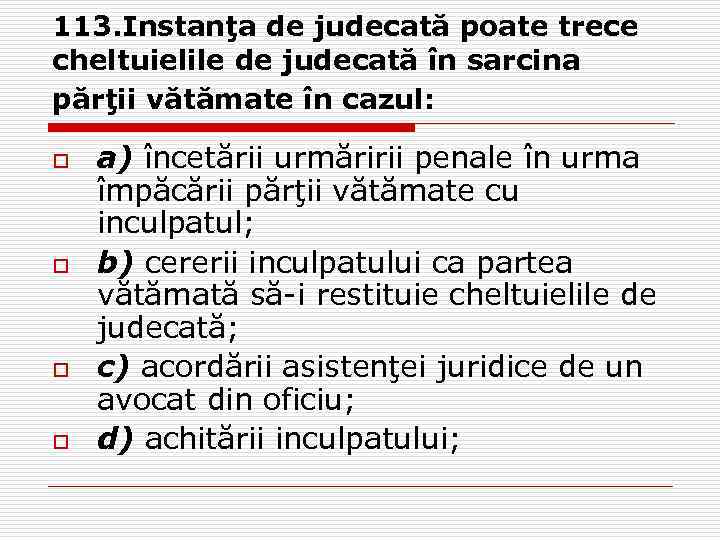 113.Instanţa de judecată poate trece cheltuielile de judecată în sarcina părţii vătămate în cazul:

a) încetării urmăririi penale în urma împăcării părţii vătămate cu inculpatul;

b) cererii inculpatului ca partea vătămată să-i restituie cheltuielile de judecată;

c) acordării asistenţei juridice de un avocat din oficiu;

d) achitării inculpatului;